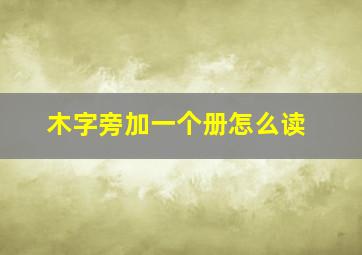 木字旁加一个册怎么读